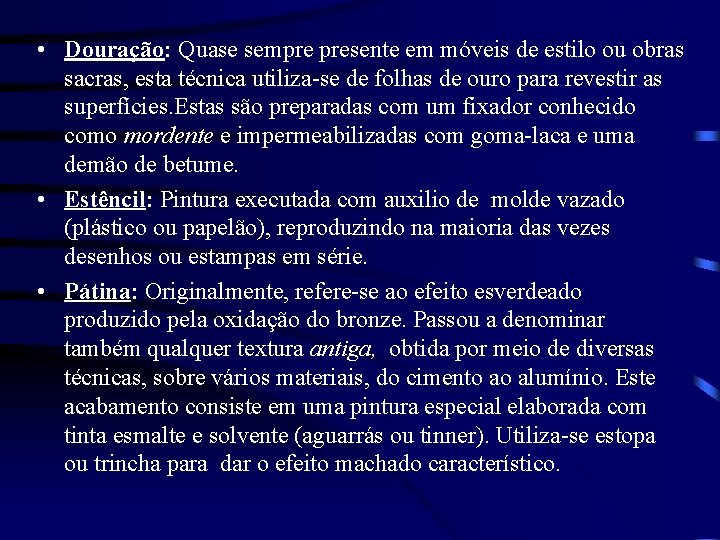 • Douração: Quase sempre presente em móveis de estilo ou obras sacras, esta técnica utiliza-se de folhas de ouro para revestir as superfícies.Estas são preparadas com um fixador conhecido como mordente e impermeabilizadas com goma-laca e uma demão de betume.

• Estêncil: Pintura executada com auxilio de molde vazado (plástico ou papelão), reproduzindo na maioria das vezes desenhos ou estampas em série.

• Pátina: Originalmente, refere-se ao efeito esverdeado produzido pela oxidação do bronze. Passou a denominar também qualquer textura antiga, obtida por meio de diversas técnicas, sobre vários materiais, do cimento ao alumínio. Este acabamento consiste em uma pintura especial elaborada com tinta esmalte e solvente (aguarrás ou tinner). Utiliza-se estopa ou trincha para dar o efeito machado característico.